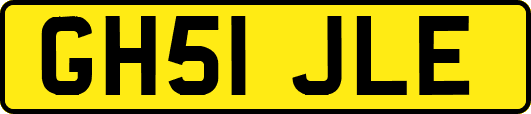 GH51 JLE